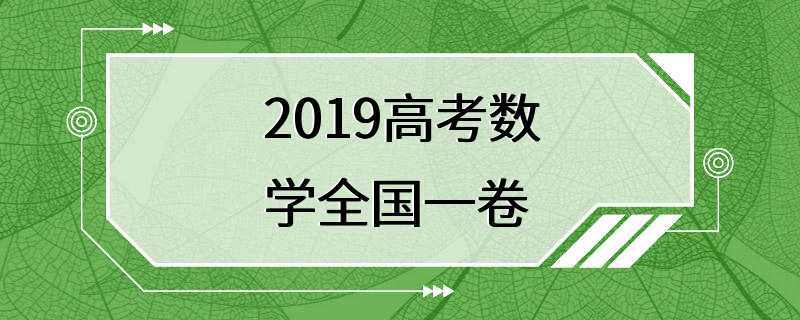 2019高考数学全国一卷